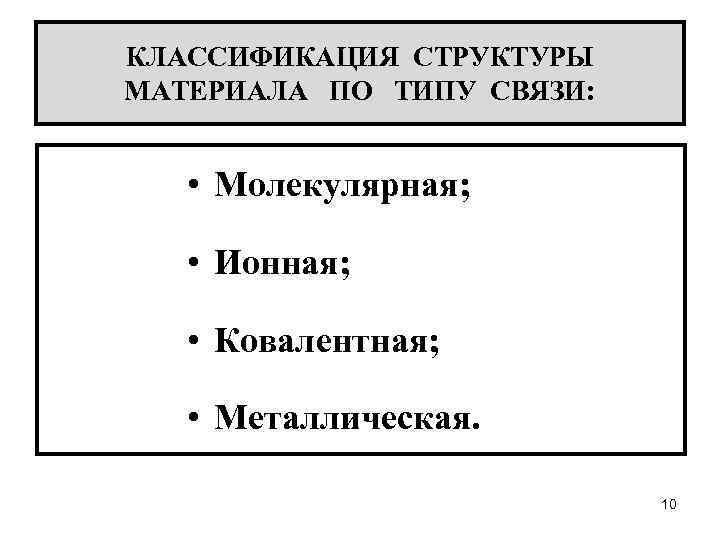 КЛАССИФИКАЦИЯ СТРУКТУРЫ МАТЕРИАЛА ПО ТИПУ СВЯЗИ:

• Молекулярная;

• Ионная;

• Ковалентная;

• Металлическая.

10